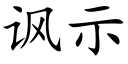 讽示